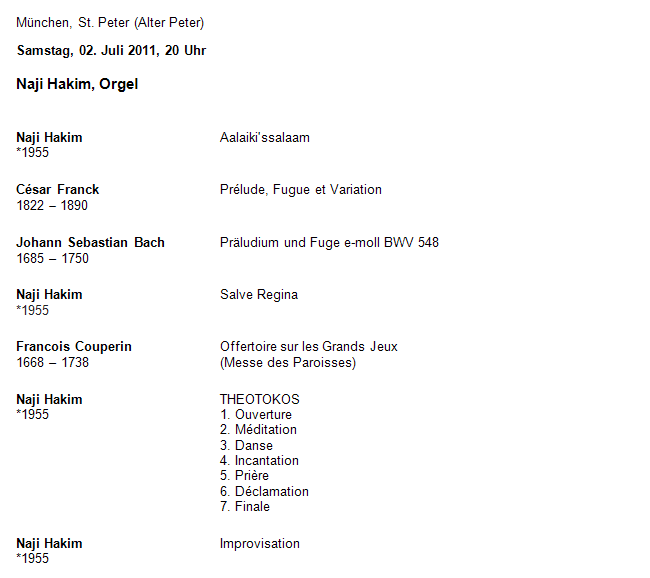 München, St. Peter (Alter Peter)

Samstag, 02. Juli 2011, 20 Uhr

Naji Hakim, Orgel

Naji Hakim
*1955

Aalaiki'ssalaam

César Franck
1822 – 1890

Prélude, Fugue et Variation

Johann Sebastian Bach
1685 – 1750

Präludium und Fuge e-moll BWV 548

Naji Hakim
*1955

Salve Regina

Francois Couperin
1668 – 1738

Offertoire sur les Grands Jeux
(Messe des Paroisses)

Naji Hakim
*1955

THEOTOKOS
1. Ouverture
2. Méditation
3. Danse
4. Incantation
5. Prière
6. Déclamation
7. Finale

Naji Hakim
*1955

Improvisation